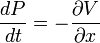 $\frac{dP}{dt} = -\frac{\partial V}{\partial x}$